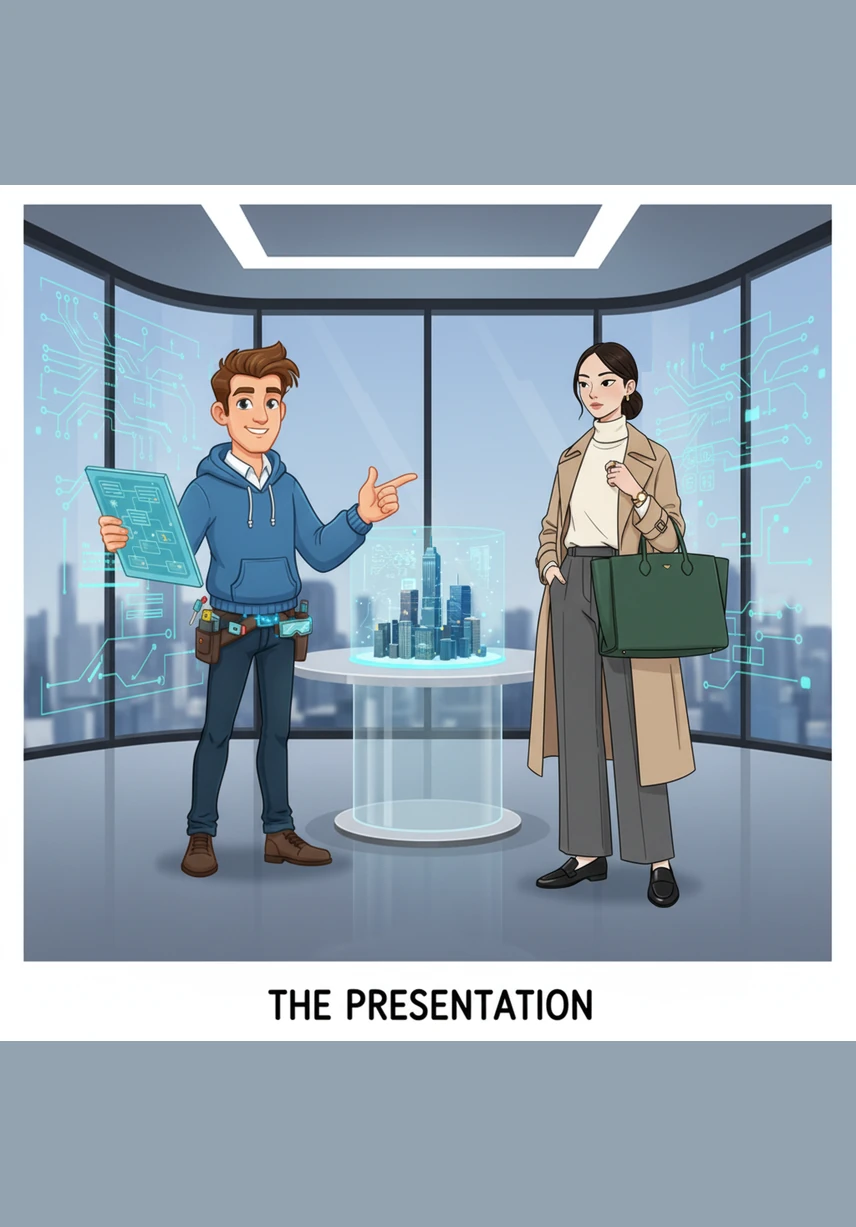 THE PRESENTATION